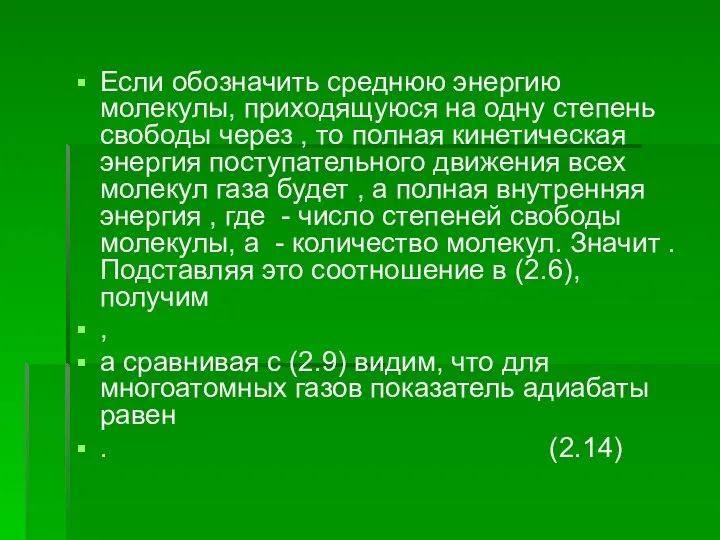 Если обозначить среднюю энергию молекулы, приходящуюся на одну степень свободы через , то полная кинетическая энергия поступательного движения всех молекул газа будет , а полная внутренняя энергия , где - число степеней свободы молекулы, а - количество молекул. Значит . Подставляя это соотношение в (2.6), получим

,

а сравнивая с (2.9) видим, что для многоатомных газов показатель адиабаты равен

. (2.14)